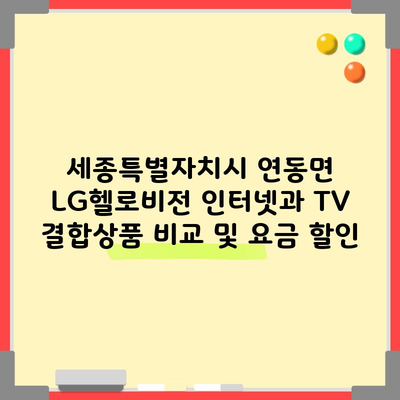 세종특별자치시 연동면 LG헬로비전 인터넷과 TV 결합상품 비교 및 요금 할인